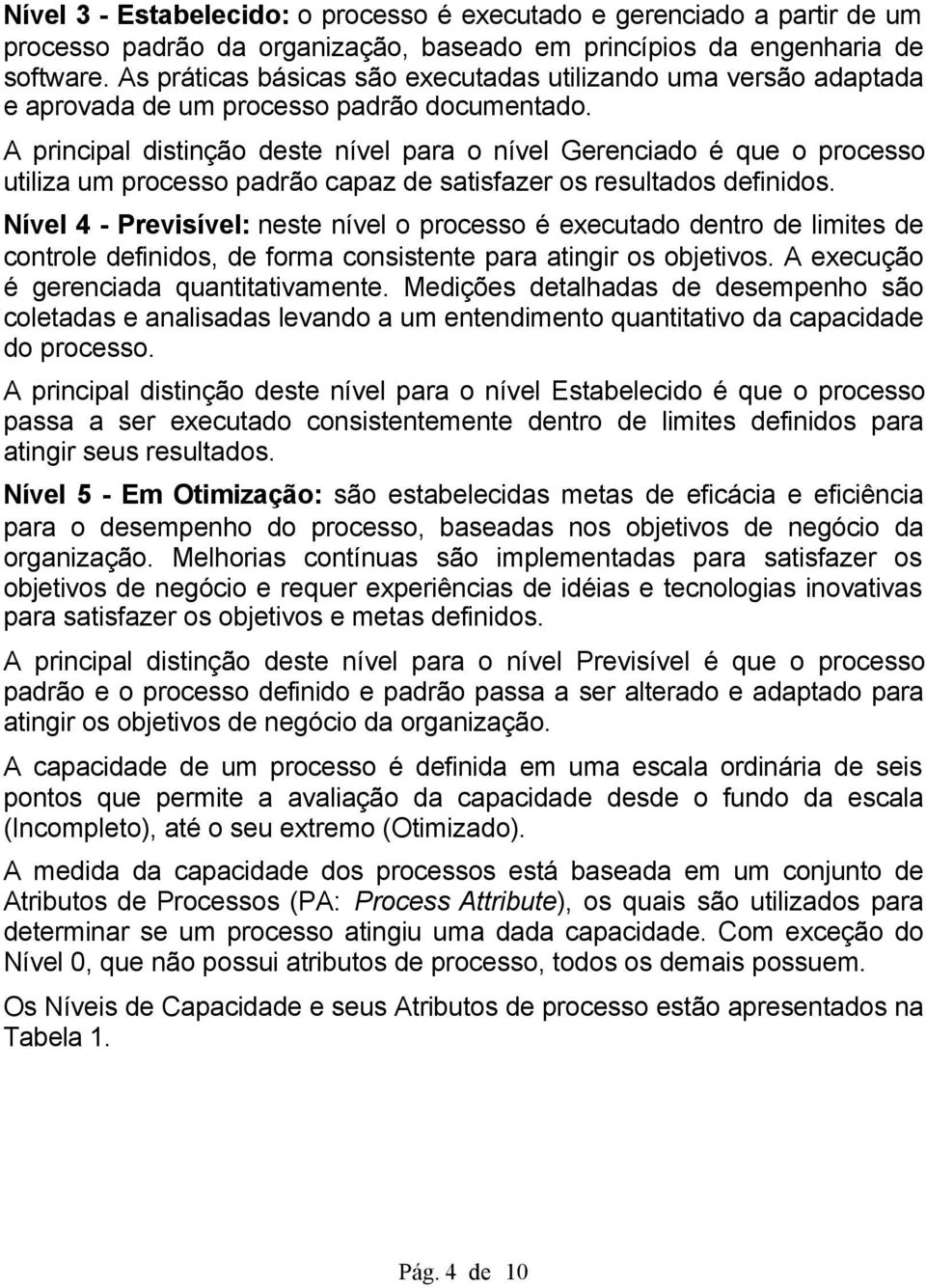 Nível 3 - Estabelecido: o processo é executado e gerenciado a partir de um processo padrão da organização, baseado em princípios da engenharia de software. As práticas básicas são executadas utilizando uma versão adaptada e aprovada de um processo padrão documentado.

A principal distinção deste nível para o nível Gerenciado é que o processo utiliza um processo padrão capaz de satisfazer os resultados definidos.

Nível 4 - Previsível: neste nível o processo é executado dentro de limites de controle definidos, de forma consistente para atingir os objetivos. A execução é gerenciada quantitativamente. Medições detalhadas de desempenho são coletadas e analisadas levando a um entendimento quantitativo da capacidade do processo.

A principal distinção deste nível para o nível Estabelecido é que o processo passa a ser executado consistentemente dentro de limites definidos para atingir seus resultados.

Nível 5 - Em Otimização: são estabelecidas metas de eficácia e eficiência para o desempenho do processo, baseadas nos objetivos de negócio da organização. Melhorias contínuas são implementadas para satisfazer os objetivos de negócio e requer experiências de idéias e tecnologias inovativas para satisfazer os objetivos e metas definidos.

A principal distinção deste nível para o nível Previsível é que o processo padrão e o processo definido e padrão passa a ser alterado e adaptado para atingir os objetivos de negócio da organização.

A capacidade de um processo é definida em uma escala ordinária de seis pontos que permite a avaliação da capacidade desde o fundo da escala (Incompleto), até o seu extremo (Otimizado).

A medida da capacidade dos processos está baseada em um conjunto de Atributos de Processos (PA: Process Attribute), os quais são utilizados para determinar se um processo atingiu uma dada capacidade. Com exceção do Nível 0, que não possui atributos de processo, todos os demais possuem.

Os Níveis de Capacidade e seus Atributos de processo estão apresentados na Tabela 1.

Pág. 4 de 10